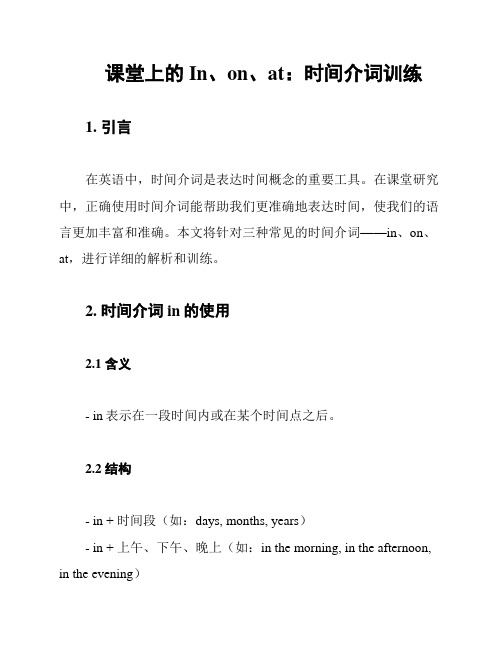 课堂上的 In、on、at：时间介词训练

1. 引言

在英语中，时间介词是表达时间概念的重要工具。在课堂研究中，正确使用时间介词能帮助我们更准确地表达时间，使我们的语言更加丰富和准确。本文将针对三种常见的时间介词——in、on、at，进行详细的解析和训练。

2. 时间介词 in 的使用

2.1 含义

- in 表示在一段时间内或在某个时间点之后。

2.2 结构

- in + 时间段（如：days, months, years）
- in + 上午、下午、晚上（如：in the morning, in the afternoon, in the evening）